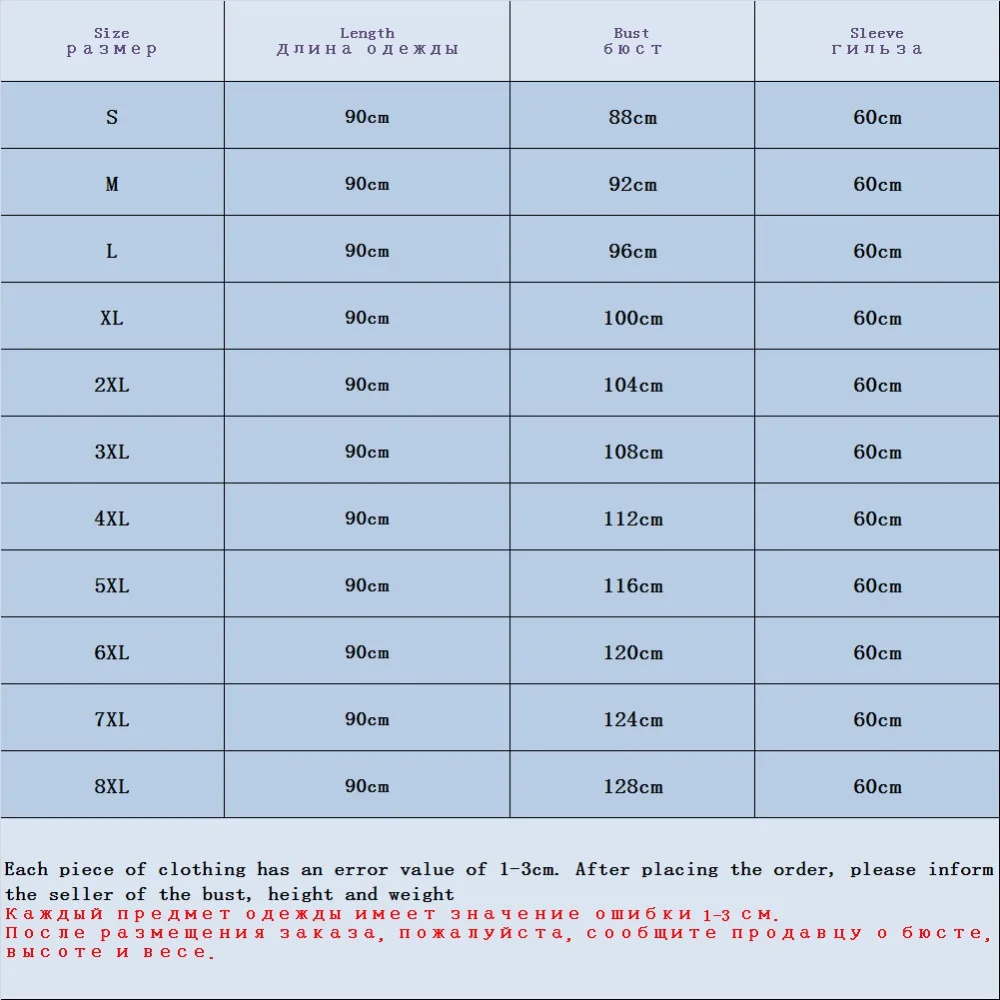 | Size размер | Length Длина одежды | Bust бюст | Sleeve гильза |
|---|---|---|---|
| S | 90cm | 88cm | 60cm |
| M | 90cm | 92cm | 60cm |
| L | 90cm | 96cm | 60cm |
| XL | 90cm | 100cm | 60cm |
| 2XL | 90cm | 104cm | 60cm |
| 3XL | 90cm | 108cm | 60cm |
| 4XL | 90cm | 112cm | 60cm |
| 5XL | 90cm | 116cm | 60cm |
| 6XL | 90cm | 120cm | 60cm |
| 7XL | 90cm | 124cm | 60cm |
| 8XL | 90cm | 128cm | 60cm |

Each piece of clothing has an error value of 1-3cm. After placing the order, please inform the seller of the bust, height and weight
Каждый предмет одежды имеет значение ошибки 1-3 см.
После размещения заказа, пожалуйста, сообщите продавцу о бюсте, высоте и весе.